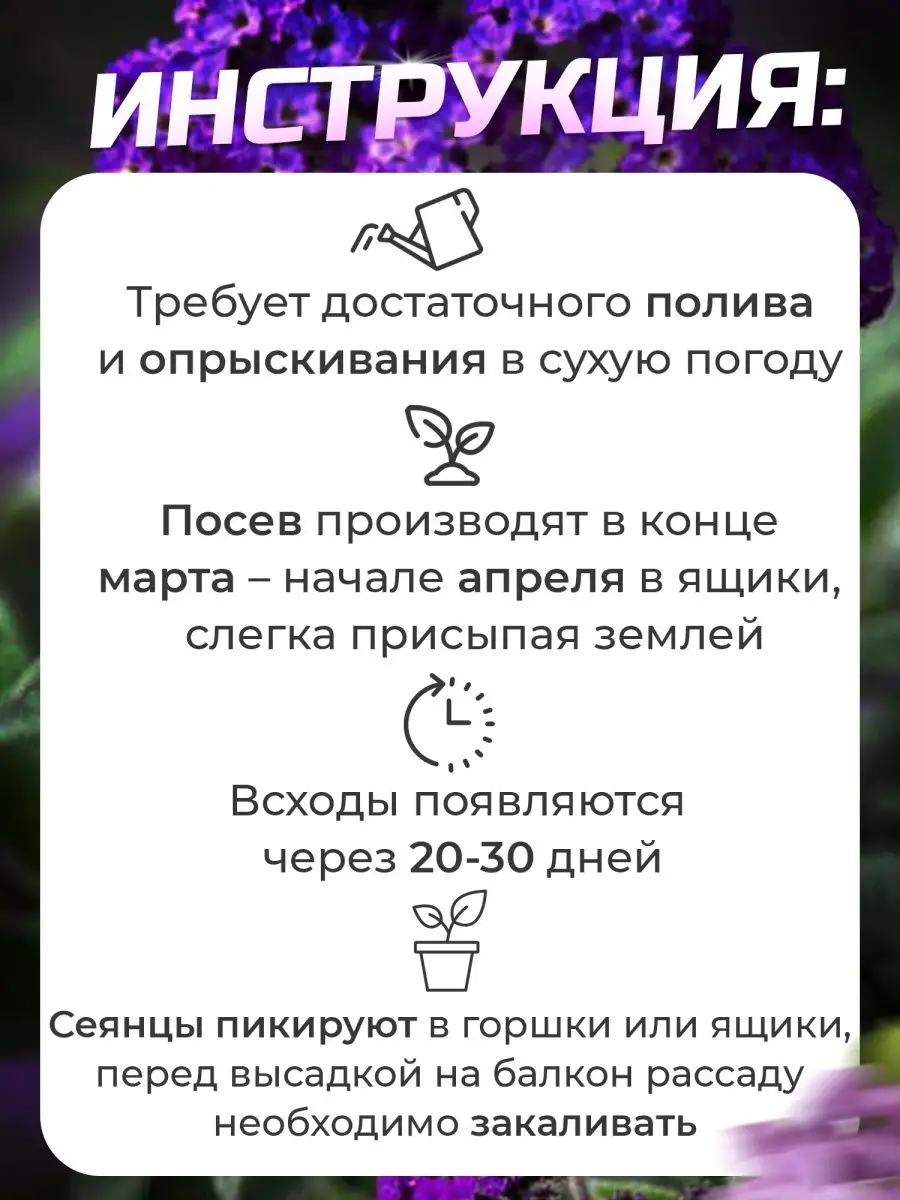 ИНСТРУКЦИЯ:

Требует достаточного полива и опрыскивания в сухую погоду

Посев производят в конце марта – начале апреля в ящики, слегка присыпая землей

Всходы появляются через 20-30 дней

Сеянцы пикируют в горшки или ящики, перед высадкой на балкон рассаду необходимо закаливать